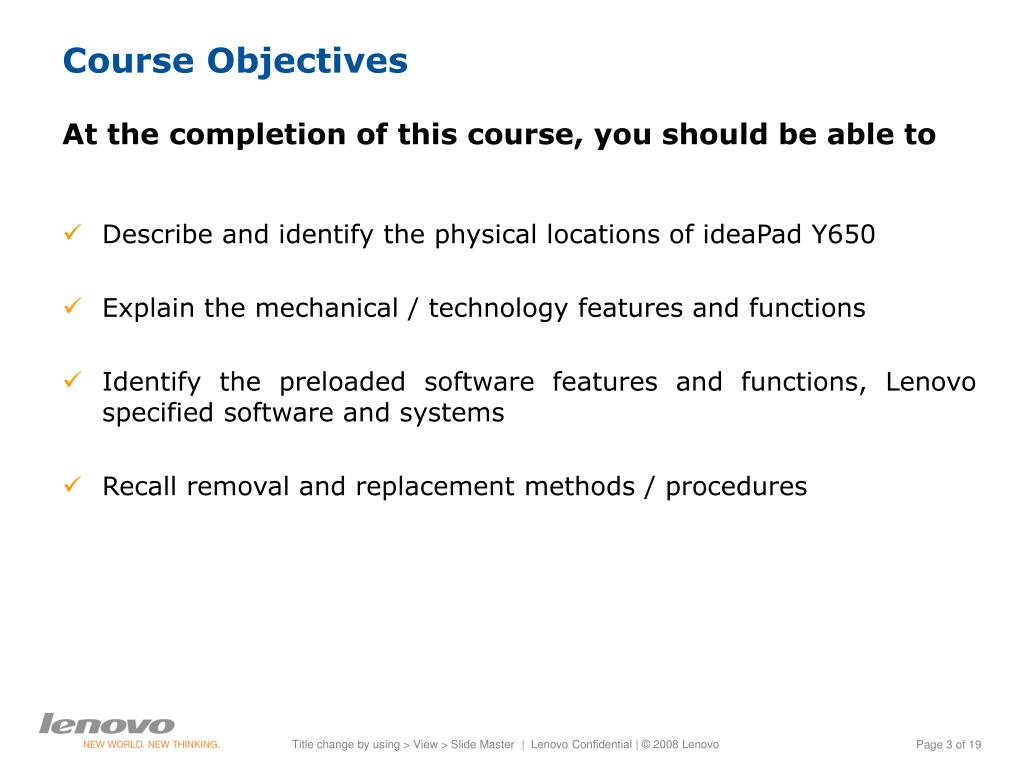 Course Objectives

At the completion of this course, you should be able to

✓ Describe and identify the physical locations of ideaPad Y650

✓ Explain the mechanical / technology features and functions

✓ Identify the preloaded software features and functions, Lenovo specified software and systems

✓ Recall removal and replacement methods / procedures

lenovo
NEW WORLD. NEW THINKING.

Title change by using > View > Slide Master | Lenovo Confidential | © 2008 Lenovo

Page 3 of 19